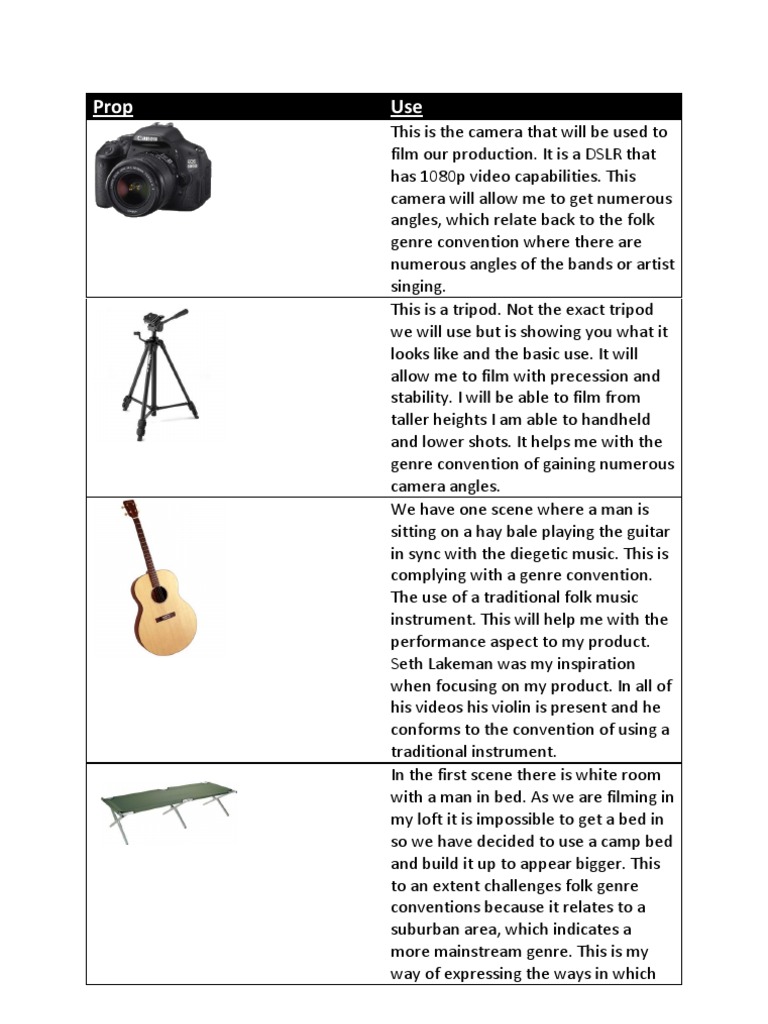 | Prop | Use |
|---|---|
| | This is the camera that will be used to film our production. It is a DSLR that has 1080p video capabilities. This camera will allow me to get numerous angles, which relate back to the folk genre convention where there are numerous angles of the bands or artist singing. |
| | This is a tripod. Not the exact tripod we will use but is showing you what it looks like and the basic use. It will allow me to film with precession and stability. I will be able to film from taller heights I am able to handheld and lower shots. It helps me with the genre convention of gaining numerous camera angles. |
| | We have one scene where a man is sitting on a hay bale playing the guitar in sync with the diegetic music. This is complying with a genre convention. The use of a traditional folk music instrument. This will help me with the performance aspect to my product. Seth Lakeman was my inspiration when focusing on my product. In all of his videos his violin is present and he conforms to the convention of using a traditional instrument. |
| | In the first scene there is white room with a man in bed. As we are filming in my loft it is impossible to get a bed in so we have decided to use a camp bed and build it up to appear bigger. This to an extent challenges folk genre conventions because it relates to a suburban area, which indicates a more mainstream genre. This is my way of expressing the ways in which |